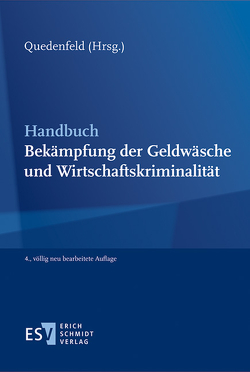 Quedenfeld (Hrsg.)

Handbuch
Bekämpfung der Geldwäsche und Wirtschaftskriminalität

4., völlig neu bearbeitete Auflage

ESV ERICH SCHMIDT VERLAG